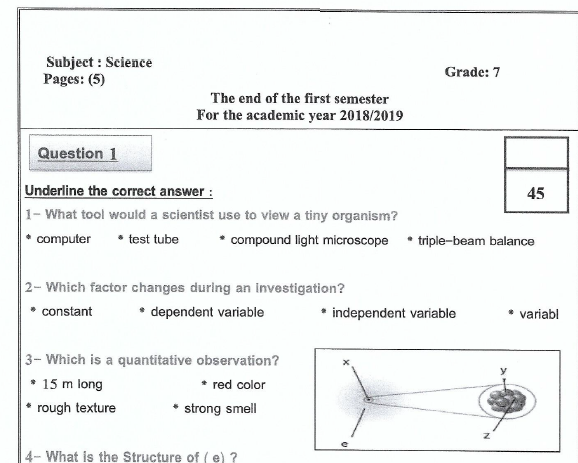 Subject : Science
Pages: (5)

Grade: 7

The end of the first semester
For the academic year 2018/2019

Question 1

45

Underline the correct answer :

1- What tool would a scientist use to view a tiny organism?

* computer * test tube * compound light microscope * triple-beam balance

2- Which factor changes during an investigation?

* constant * dependent variable * independent variable * variabl

3- Which is a quantitative observation?

* 15 m long * red color

* rough texture * strong smell

x
y
z
e

4- What is the Structure of ( e) ?